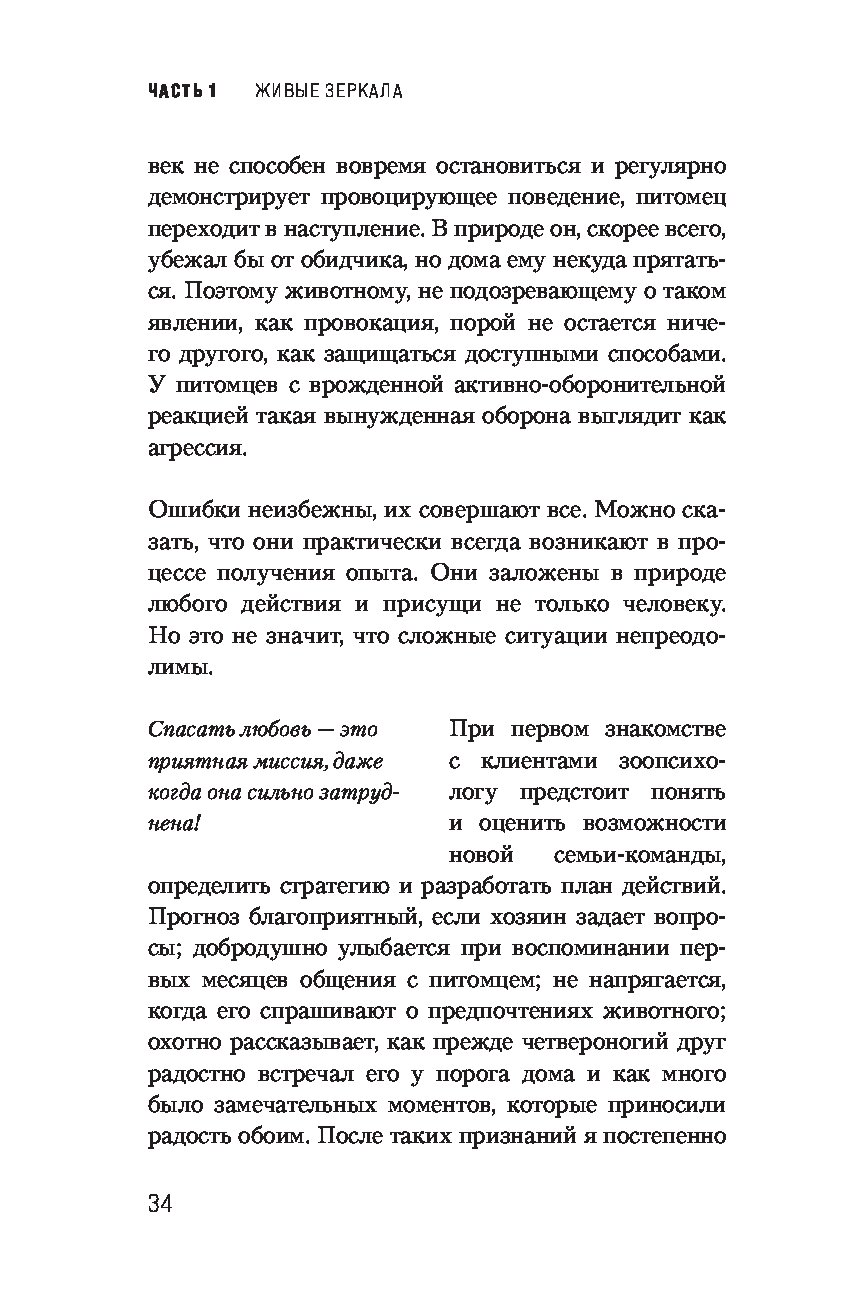 ЧАСТЬ 1 ЖИВЫЕ ЗЕРКАЛА

век не способен вовремя остановиться и регулярно демонстрирует провоцирующее поведение, питомец переходит в наступление. В природе он, скорее всего, убежал бы от обидчика, но дома ему некуда прятаться. Поэтому животному, не подозревающему о таком явлении, как провокация, порой не остается ничего другого, как защищаться доступными способами. У питомцев с врожденной активно-оборонительной реакцией такая вынужденная оборона выглядит как агрессия.

Ошибки неизбежны, их совершают все. Можно сказать, что они практически всегда возникают в процессе получения опыта. Они заложены в природе любого действия и присущи не только человеку. Но это не значит, что сложные ситуации непреодолимы.

Спасать любовь — это приятная миссия, даже когда она сильно затруднена!

При первом знакомстве с клиентами зоопсихологу предстоит понять и оценить возможности новой семьи-команды, определить стратегию и разработать план действий. Прогноз благоприятный, если хозяин задает вопросы; добродушно улыбается при воспоминании первых месяцев общения с питомцем; не напрягается, когда его спрашивают о предпочтениях животного; охотно рассказывает, как прежде четвероногий друг радостно встречал его у порога дома и как много было замечательных моментов, которые приносили радость обоим. После таких признаний я постепенно

34